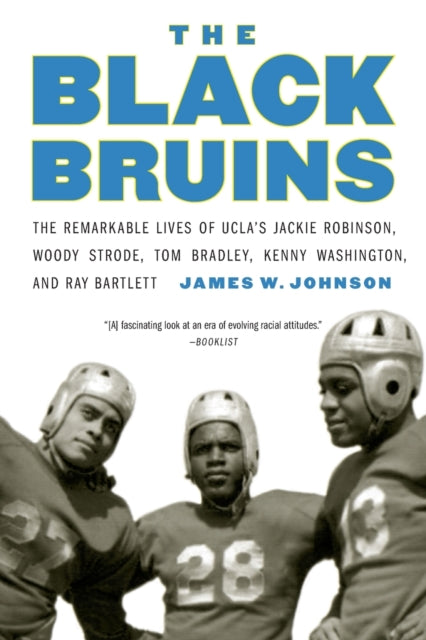 THE BLACK BRUINS

THE REMARKABLE LIVES OF UCLA'S JACKIE ROBINSON, WOODY STRODE, TOM BRADLEY, KENNY WASHINGTON, AND RAY BARTLETT

JAMES W. JOHNSON

"[A] fascinating look at an era of evolving racial attitudes."
—BOOKLIST

27

28

13